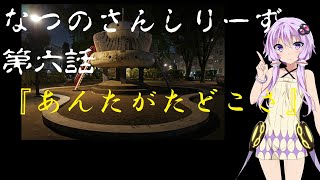 なつのさんしりーず
第六話
『あんたがたどこさ』